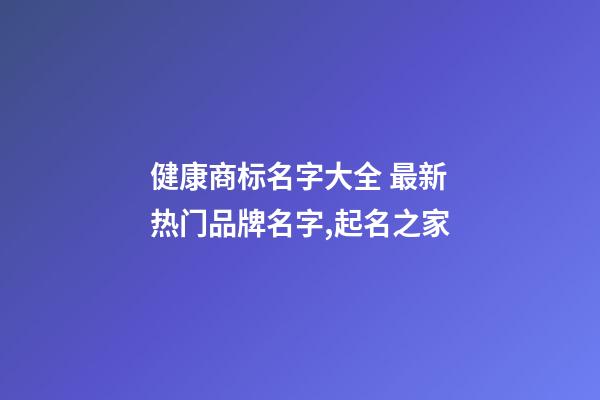 健康商标名字大全 最新热门品牌名字,起名之家